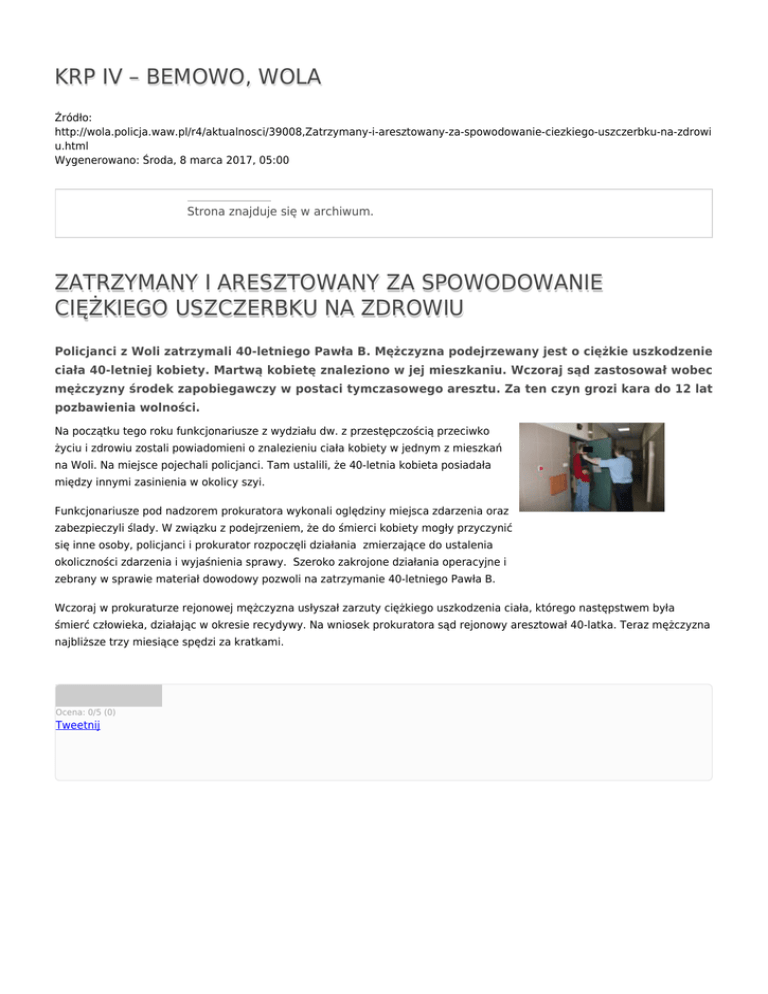 KRP IV – BEMOWO, WOLA

Źródło: http://wola.policja.waw.pl/r4/aktualnosci/39008,Zatrzymany-i-aresztowany-za-spowodowanie-ciezkiego-uszczerbku-na-zdrowiu.html
Wygenerowano: Środa, 8 marca 2017, 05:00

Strona znajduje się w archiwum.

ZATRZYMANY I ARESZTOWANY ZA SPOWODOWANIE CIĘŻKIEGO USZCZERBKU NA ZDROWIU

Policjanci z Woli zatrzymali 40-letniego Pawła B. Mężczyzna podejrzewany jest o ciężkie uszkodzenie ciała 40-letniej kobiety. Martwą kobietę znaleziono w jej mieszkaniu. Wczoraj sąd zastosował wobec mężczyzny środek zapobiegawczy w postaci tymczasowego aresztu. Za ten czyn grozi kara do 12 lat pozbawienia wolności.

Na początku tego roku funkcjonariusze z wydziału dw. z przestępczością przeciwko życiu i zdrowiu zostali powiadomieni o znalezieniu ciała kobiety w jednym z mieszkań na Woli. Na miejsce pojechali policjanci. Tam ustalili, że 40-letnia kobieta posiadała między innymi zasinienia w okolicy szyi.

Funkcjonariusze pod nadzorem prokuratora wykonali oględziny miejsca zdarzenia oraz zabezpieczyli ślady. W związku z podejrzeniem, że do śmierci kobiety mogły przyczynić się inne osoby, policjanci i prokurator rozpoczęli działania zmierzające do ustalenia okoliczności zdarzenia i wyjaśnienia sprawy. Szeroko zakrojone działania operacyjne i zebrany w sprawie materiał dowodowy pozwoli na zatrzymanie 40-letniego Pawła B.

Wczoraj w prokuraturze rejonowej mężczyzna usłyszał zarzuty ciężkiego uszkodzenia ciała, którego następstwem była śmierć człowieka, działając w okresie recydywy. Na wniosek prokuratora sąd rejonowy aresztował 40-latka. Teraz mężczyzna najbliższe trzy miesiące spędzi za kratkami.

Ocena: 0/5 (0)
Tweetnij